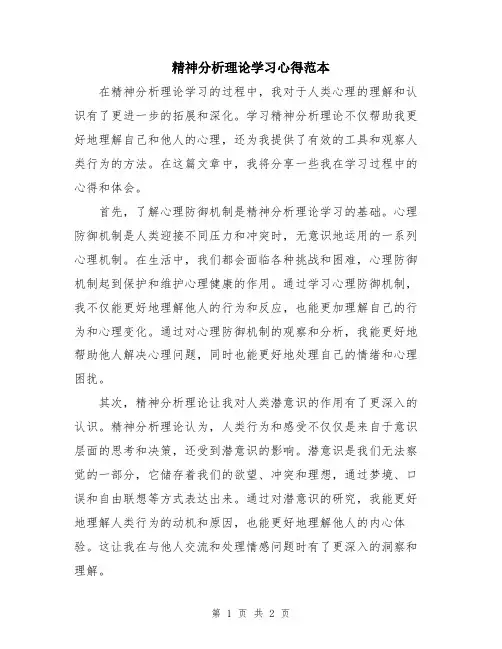 精神分析理论学习心得范本

在精神分析理论学习的过程中，我对于人类心理的理解和认识有了更进一步的拓展和深化。学习精神分析理论不仅帮助我更好地理解自己和他人的心理，还为我提供了有效的工具和观察人类行为的方法。在这篇文章中，我将分享一些我在学习过程中的心得和体会。

首先，了解心理防御机制是精神分析理论学习的基础。心理防御机制是人类迎接不同压力和冲突时，无意识地运用的一系列心理机制。在生活中，我们都会面临各种挑战和困难，心理防御机制起到保护和维护心理健康的作用。通过学习心理防御机制，我不仅能更好地理解他人的行为和反应，也能更加理解自己的行为和心理变化。通过对心理防御机制的观察和分析，我能更好地帮助他人解决心理问题，同时也能更好地处理自己的情绪和心理困扰。

其次，精神分析理论让我对人类潜意识的作用有了更深入的认识。精神分析理论认为，人类行为和感受不仅仅是来自于意识层面的思考和决策，还受到潜意识的影响。潜意识是我们无法察觉的一部分，它储存着我们的欲望、冲突和理想，通过梦境、口误和自由联想等方式表达出来。通过对潜意识的研究，我能更好地理解人类行为的动机和原因，也能更好地理解他人的内心体验。这让我在与他人交流和处理情感问题时有了更深入的洞察和理解。

第 1 页 共 2 页